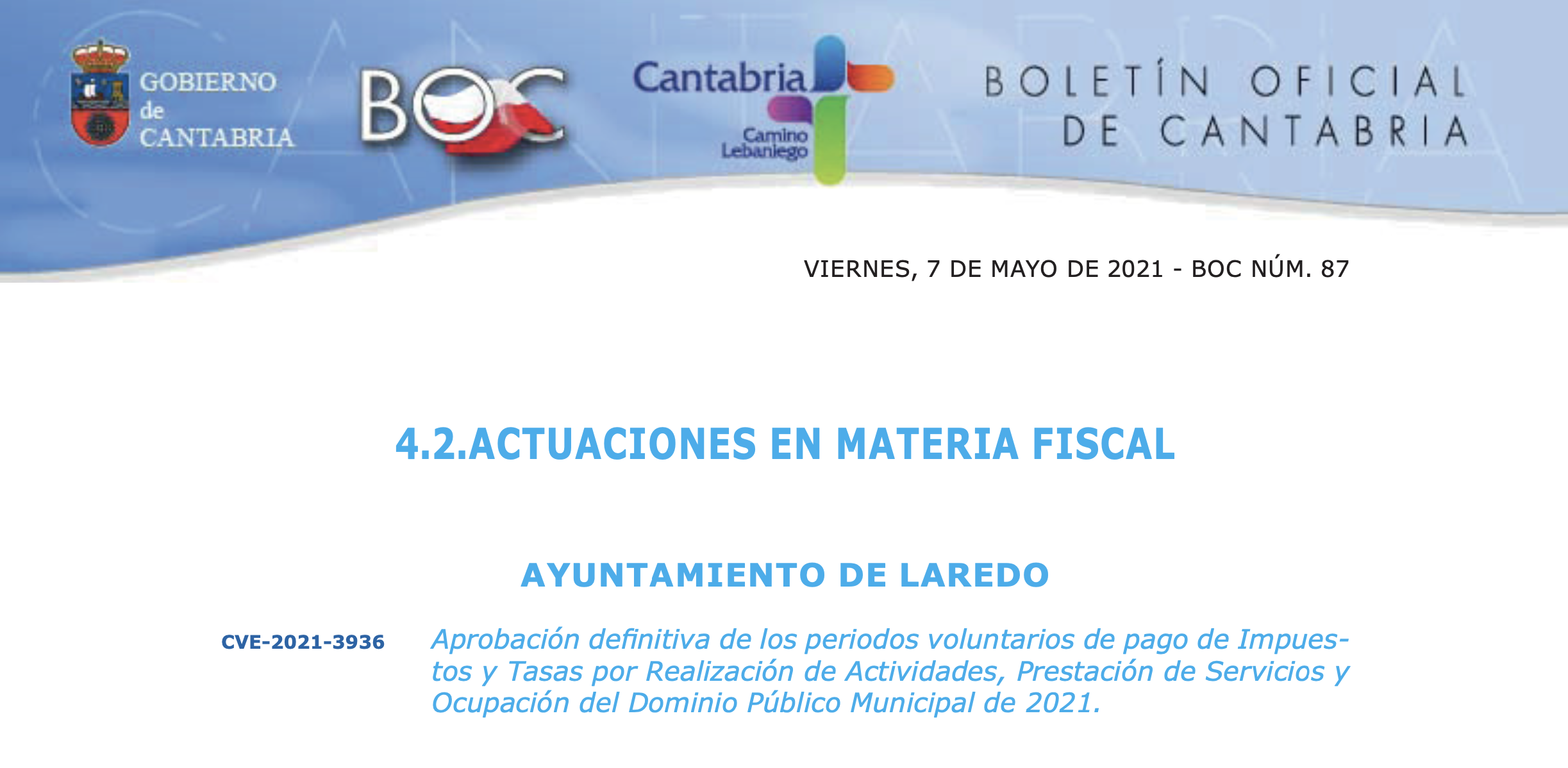 GOBIERNO
de
CANTABRIA

BOC

Cantabria
Camino
Lebaniego

BOLETÍN OFICIAL
DE CANTABRIA

VIERNES, 7 DE MAYO DE 2021 - BOC NÚM. 87

4.2.ACTUACIONES EN MATERIA FISCAL

AYUNTAMIENTO DE LAREDO

CVE-2021-3936

Aprobación definitiva de los periodos voluntarios de pago de Impuestos y Tasas por Realización de Actividades, Prestación de Servicios y Ocupación del Dominio Público Municipal de 2021.